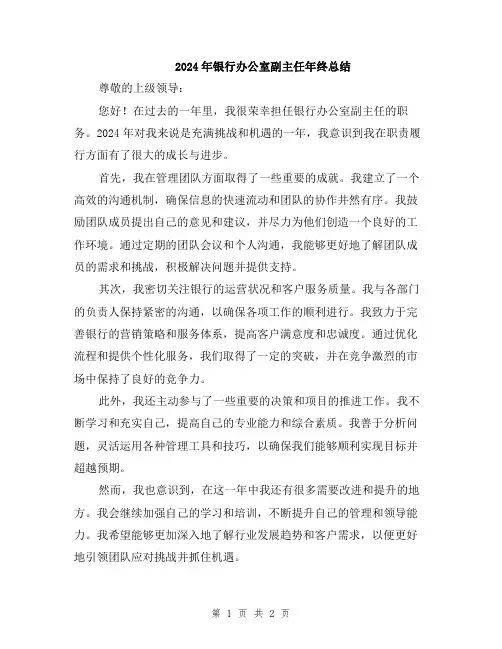 2024年银行办公室副主任年终总结

尊敬的上级领导：

您好！在过去的一年里，我很荣幸担任银行办公室副主任的职务。2024年对我来说是充满挑战和机遇的一年，我意识到我在职责履行方面有了很大的成长与进步。

首先，我在管理团队方面取得了一些重要的成就。我建立了一个高效的沟通机制，确保信息的快速流动和团队的协作井然有序。我鼓励团队成员提出自己的意见和建议，并尽力为他们创造一个良好的工作环境。通过定期的团队会议和个人沟通，我能够更好地了解团队成员的需求和挑战，积极解决问题并提供支持。

其次，我密切关注银行的运营状况和客户服务质量。我与各部门的负责人保持紧密的沟通，以确保各项工作的顺利进行。我致力于完善银行的营销策略和服务体系，提高客户满意度和忠诚度。通过优化流程和提供个性化服务，我们取得了一定的突破，并在竞争激烈的市场中保持了良好的竞争力。

此外，我还主动参与了一些重要的决策和项目的推进工作。我不断学习和充实自己，提高自己的专业能力和综合素质。我善于分析问题，灵活运用各种管理工具和技巧，以确保我们能够顺利实现目标并超越预期。

然而，我也意识到，在这一年中我还有很多需要改进和提升的地方。我会继续加强自己的学习和培训，不断提升自己的管理和领导能力。我希望能够更加深入地了解行业发展趋势和客户需求，以便更好地引领团队应对挑战并抓住机遇。

第 1 页 共 2 页